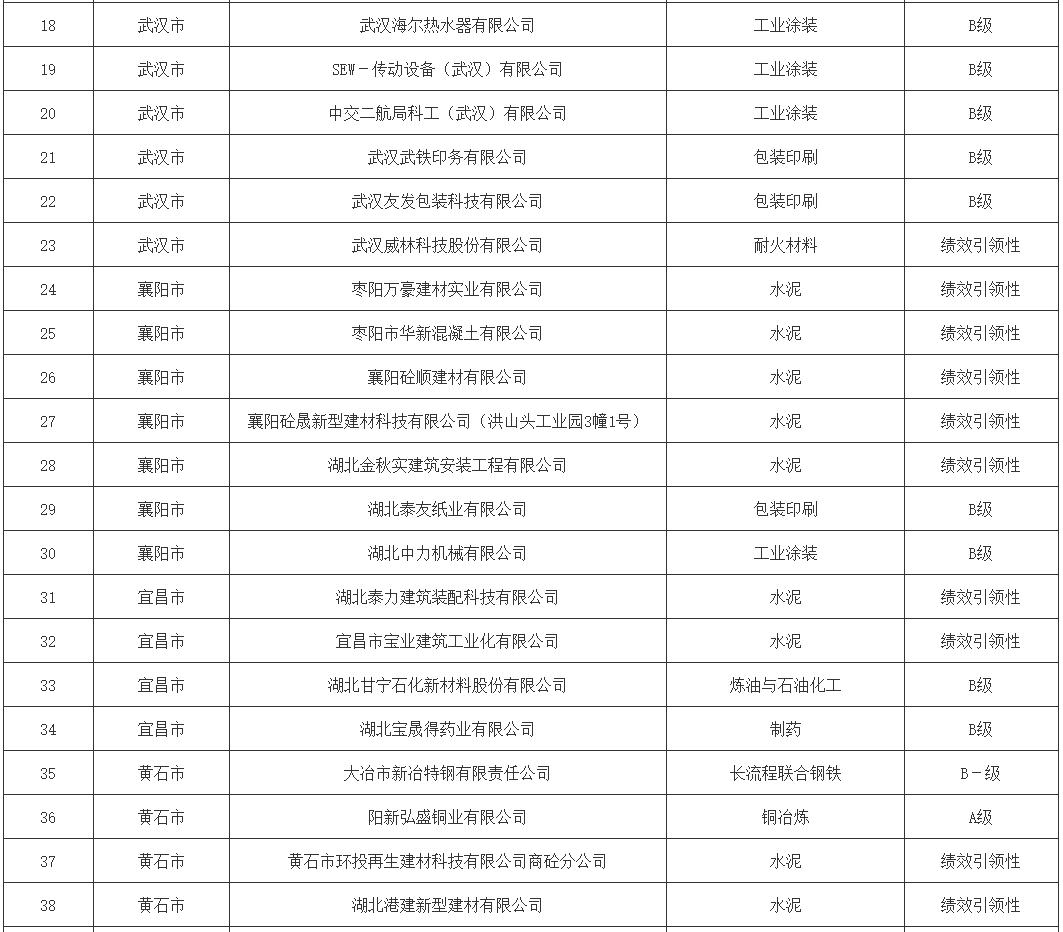 | 18 | 武汉市 | 武汉海尔热水器有限公司 | 工业涂装 | B级 |
|---|---|---|---|---|
| 19 | 武汉市 | SEW－传动设备（武汉）有限公司 | 工业涂装 | B级 |
| 20 | 武汉市 | 中交二航局科工（武汉）有限公司 | 工业涂装 | B级 |
| 21 | 武汉市 | 武汉武铁印务有限公司 | 包装印刷 | B级 |
| 22 | 武汉市 | 武汉友发包装科技有限公司 | 包装印刷 | B级 |
| 23 | 武汉市 | 武汉威林科技股份有限公司 | 耐火材料 | 绩效引领性 |
| 24 | 襄阳市 | 枣阳万豪建材实业有限公司 | 水泥 | 绩效引领性 |
| 25 | 襄阳市 | 枣阳市华新混凝土有限公司 | 水泥 | 绩效引领性 |
| 26 | 襄阳市 | 襄阳砼顺建材有限公司 | 水泥 | 绩效引领性 |
| 27 | 襄阳市 | 襄阳砼晟新型建材科技有限公司（洪山头工业园3幢1号） | 水泥 | 绩效引领性 |
| 28 | 襄阳市 | 湖北金秋实建筑安装工程有限公司 | 水泥 | 绩效引领性 |
| 29 | 襄阳市 | 湖北泰友纸业有限公司 | 包装印刷 | B级 |
| 30 | 襄阳市 | 湖北中力机械有限公司 | 工业涂装 | B级 |
| 31 | 宜昌市 | 湖北泰力建筑装配科技有限公司 | 水泥 | 绩效引领性 |
| 32 | 宜昌市 | 宜昌市宝业建筑工业化有限公司 | 水泥 | 绩效引领性 |
| 33 | 宜昌市 | 湖北甘宁石化新材料股份有限公司 | 炼油与石油化工 | B级 |
| 34 | 宜昌市 | 湖北宝晟得药业有限公司 | 制药 | B级 |
| 35 | 黄石市 | 大冶市新冶特钢有限责任公司 | 长流程联合钢铁 | B－级 |
| 36 | 黄石市 | 阳新弘盛铜业有限公司 | 铜冶炼 | A级 |
| 37 | 黄石市 | 黄石市环投再生建材科技有限公司商砼分公司 | 水泥 | 绩效引领性 |
| 38 | 黄石市 | 湖北港建新型建材有限公司 | 水泥 | 绩效引领性 |